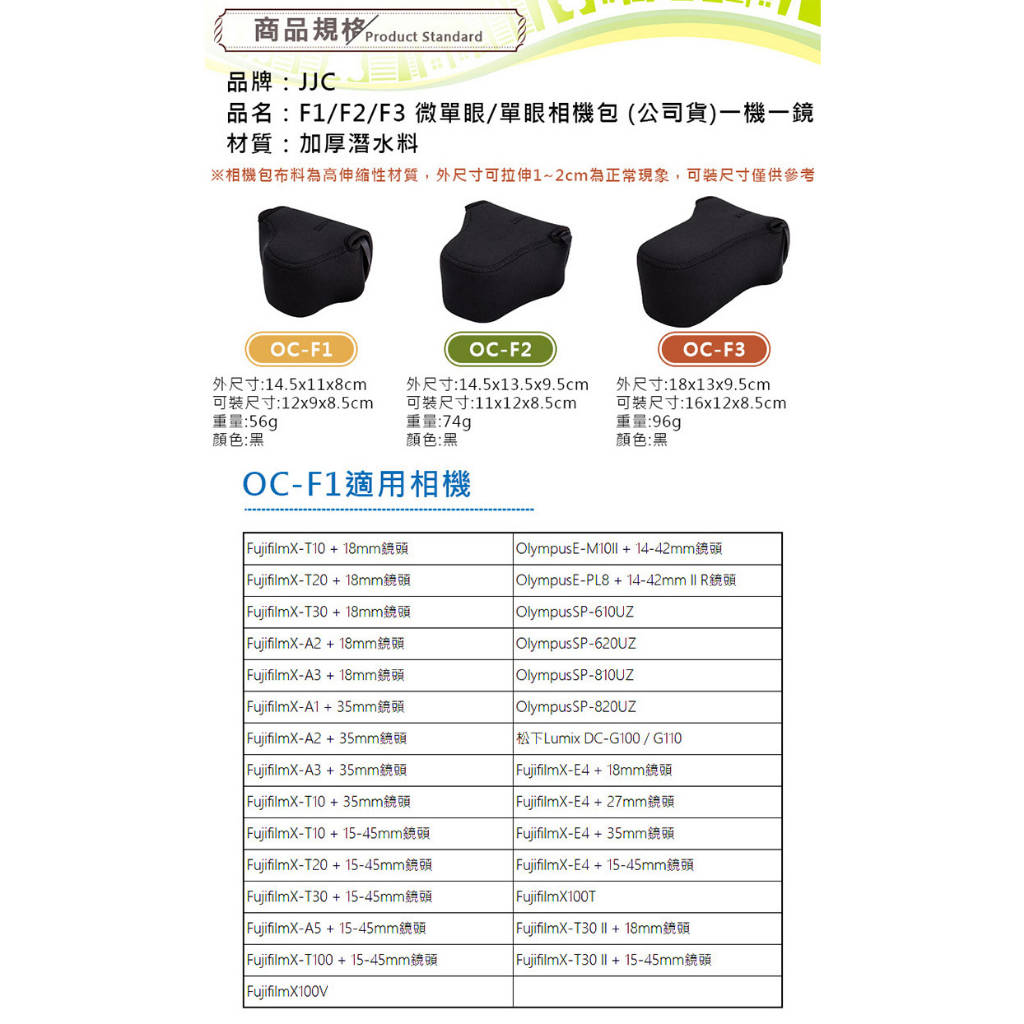 商品規格 Product Standard

品牌：JJC
品名：F1/F2/F3 微單眼/單眼相機包 (公司貨)一機一鏡
材質：加厚潛水料

※相機包布料為高伸縮性材質，外尺寸可拉伸1~2cm為正常現象，可裝尺寸僅供參考

OC-F1
外尺寸:14.5x11x8cm
可裝尺寸:12x9x8.5cm
重量:56g
顏色:黑

OC-F2
外尺寸:14.5x13.5x9.5cm
可裝尺寸:11x12x8.5cm
重量:74g
顏色:黑

OC-F3
外尺寸:18x13x9.5cm
可裝尺寸:16x12x8.5cm
重量:96g
顏色:黑

OC-F1適用相機

| FujifilmX-T10 + 18mm鏡頭 | OlympusE-M10II + 14-42mm鏡頭 |
|---|---|
| FujifilmX-T20 + 18mm鏡頭 | OlympusE-PL8 + 14-42mm II R鏡頭 |
| FujifilmX-T30 + 18mm鏡頭 | OlympusSP-610UZ |
| FujifilmX-A2 + 18mm鏡頭 | OlympusSP-620UZ |
| FujifilmX-A3 + 18mm鏡頭 | OlympusSP-810UZ |
| FujifilmX-A1 + 35mm鏡頭 | OlympusSP-820UZ |
| FujifilmX-A2 + 35mm鏡頭 | 松下Lumix DC-G100 / G110 |
| FujifilmX-A3 + 35mm鏡頭 | FujifilmX-E4 + 18mm鏡頭 |
| FujifilmX-T10 + 35mm鏡頭 | FujifilmX-E4 + 27mm鏡頭 |
| FujifilmX-T10 + 15-45mm鏡頭 | FujifilmX-E4 + 35mm鏡頭 |
| FujifilmX-T20 + 15-45mm鏡頭 | FujifilmX-E4 + 15-45mm鏡頭 |
| FujifilmX-T30 + 15-45mm鏡頭 | FujifilmX100T |
| FujifilmX-A5 + 15-45mm鏡頭 | FujifilmX-T30 II + 18mm鏡頭 |
| FujifilmX-T100 + 15-45mm鏡頭 | FujifilmX-T30 II + 15-45mm鏡頭 |
| FujifilmX100V | |